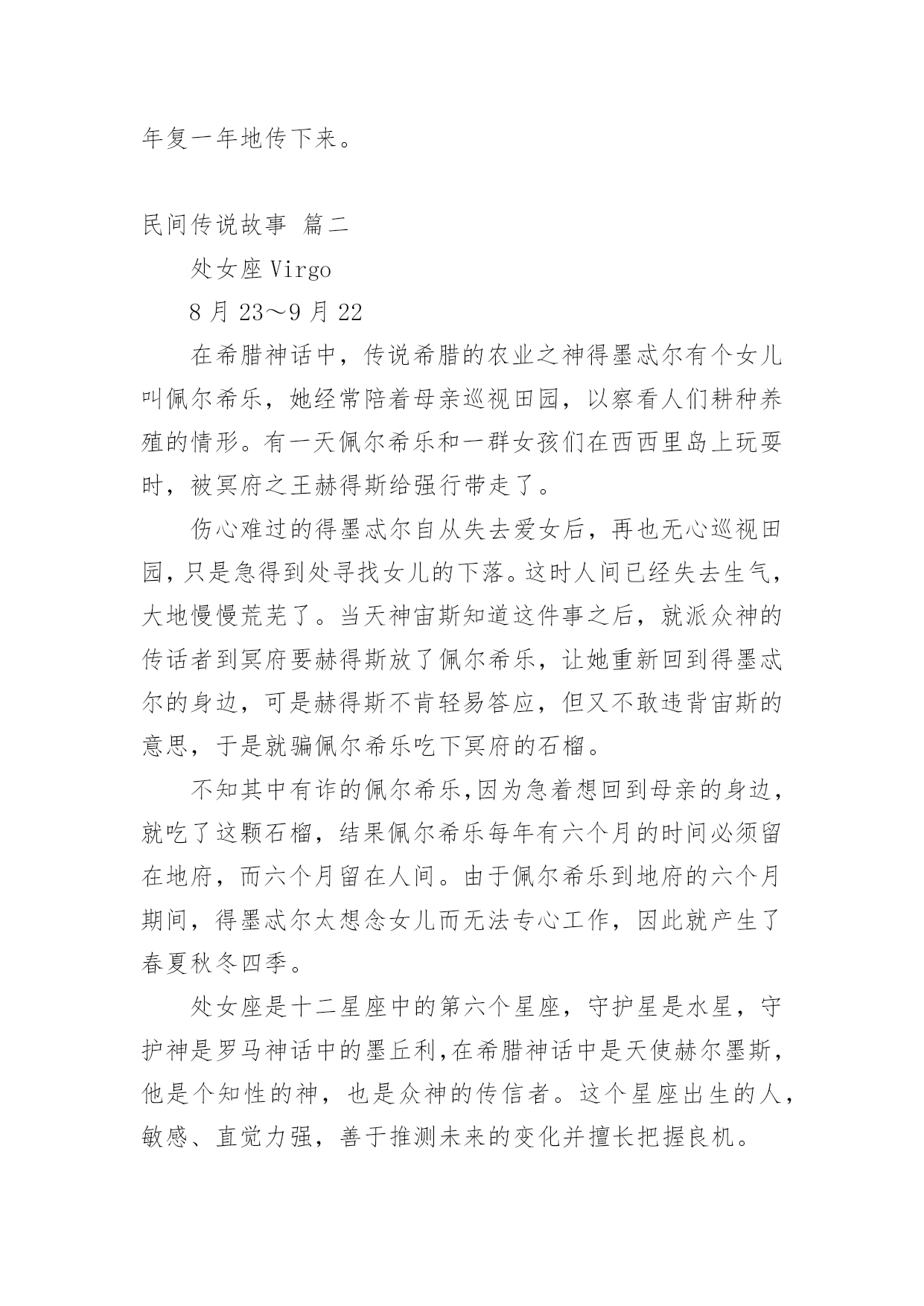 年复一年地传下来。

民间传说故事 篇二

处女座 Virgo

8 月 23～9 月 22

在希腊神话中，传说希腊的农业之神得墨忒尔有个女儿叫佩尔希乐，她经常陪着母亲巡视田园，以察看人们耕种养殖的情形。有一天佩尔希乐和一群女孩们在西西里岛上玩耍时，被冥府之王赫得斯给强行带走了。

伤心难过的得墨忒尔自从失去爱女后，再也无心巡视田园，只是急得到处寻找女儿的下落。这时人间已经失去生气，大地慢慢荒芜了。当天神宙斯知道这件事之后，就派众神的传话者到冥府要赫得斯放了佩尔希乐，让她重新回到得墨忒尔的身边，可是赫得斯不肯轻易答应，但又不敢违背宙斯的意思，于是就骗佩尔希乐吃下冥府的石榴。

不知其中有诈的佩尔希乐，因为急着想回到母亲的身边，就吃了这颗石榴，结果佩尔希乐每年有六个月的时间必须留在地府，而六个月留在人间。由于佩尔希乐到地府的六个月期间，得墨忒尔太想念女儿而无法专心工作，因此就产生了春夏秋冬四季。

处女座是十二星座中的第六个星座，守护星是水星，守护神是罗马神话中的墨丘利，在希腊神话中是天使赫尔墨斯，他是个知性的神，也是众神的传信者。这个星座出生的人，敏感、直觉力强，善于推测未来的变化并擅长把握良机。